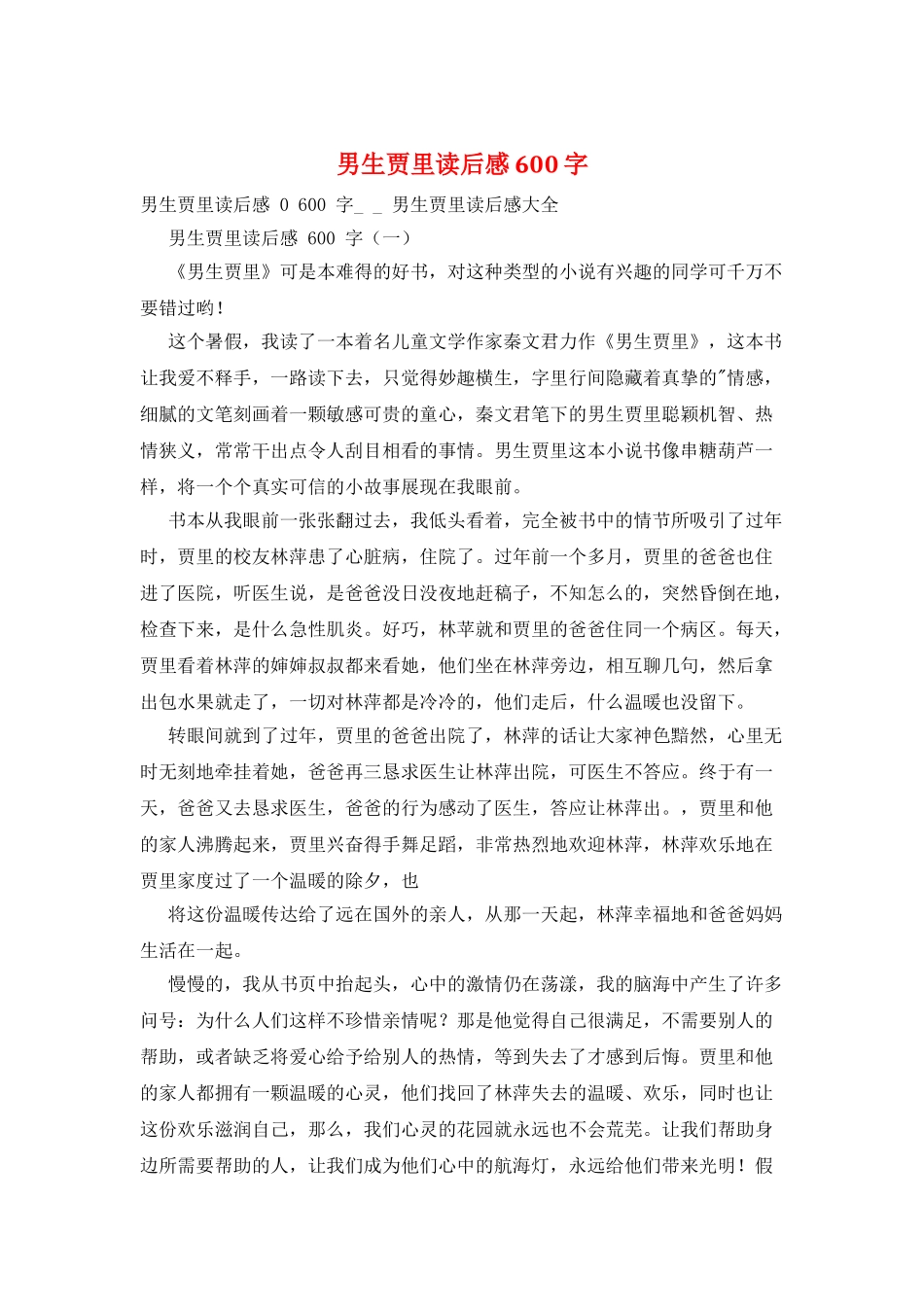 男生贾里读后感600字

男生贾里读后感 0 600 字_ _ 男生贾里读后感大全

男生贾里读后感 600 字（一）

《男生贾里》可是本难得的好书，对这种类型的小说有兴趣的同学可千万不要错过哟！

这个暑假，我读了一本着名儿童文学作家秦文君力作《男生贾里》，这本书让我爱不释手，一路读下去，只觉得妙趣横生，字里行间隐藏着真挚的"情感，细腻的文笔刻画着一颗敏感可贵的童心，秦文君笔下的男生贾里聪颖机智、热情狭义，常常干出点令人刮目相看的事情。男生贾里这本小说书像串糖葫芦一样，将一个个真实可信的小故事展现在我眼前。

书本从我眼前一张张翻过去，我低头看着，完全被书中的情节所吸引了过年时，贾里的校友林萍患了心脏病，住院了。过年前一个多月，贾里的爸爸也住进了医院，听医生说，是爸爸没日没夜地赶稿子，不知怎么的，突然昏倒在地，检查下来，是什么急性肌炎。好巧，林苹就和贾里的爸爸住同一个病区。每天，贾里看着林萍的婶婶叔叔都来看她，他们坐在林萍旁边，相互聊几句，然后拿出包水果就走了，一切对林萍都是冷冷的，他们走后，什么温暖也没留下。

转眼间就到了过年，贾里的爸爸出院了，林萍的话让大家神色黯然，心里无时无刻地牵挂着她，爸爸再三恳求医生让林萍出院，可医生不答应。终于有一天，爸爸又去恳求医生，爸爸的行为感动了医生，答应让林萍出。，贾里和他的家人沸腾起来，贾里兴奋得手舞足蹈，非常热烈地欢迎林萍，林萍欢乐地在贾里家度过了一个温暖的除夕，也

将这份温暖传达给了远在国外的亲人，从那一天起，林萍幸福地和爸爸妈妈生活在一起。

慢慢的，我从书页中抬起头，心中的激情仍在荡漾，我的脑海中产生了许多问号：为什么人们这样不珍惜亲情呢？那是他觉得自己很满足，不需要别人的帮助，或者缺乏将爱心给予给别人的热情，等到失去了才感到后悔。贾里和他的家人都拥有一颗温暖的心灵，他们找回了林萍失去的温暖、欢乐，同时也让这份欢乐滋润自己，那么，我们心灵的花园就永远也不会荒芜。让我们帮助身边所需要帮助的人，让我们成为他们心中的航海灯，永远给他们带来光明！假